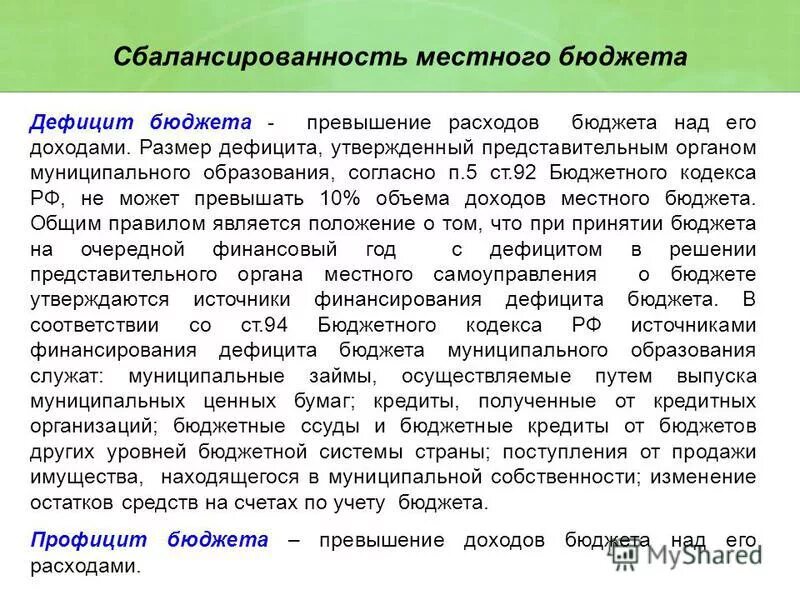 Сбалансированность местного бюджета

Дефицит бюджета - превышение расходов бюджета над его доходами. Размер дефицита, утвержденный представительным органом муниципального образования, согласно п.5 ст.92 Бюджетного кодекса РФ, не может превышать 10% объема доходов местного бюджета. Общим правилом является положение о том, что при принятии бюджета на очередной финансовый год с дефицитом в решении представительного органа местного самоуправления о бюджете утверждаются источники финансирования дефицита бюджета. В соответствии со ст.94 Бюджетного кодекса РФ источниками финансирования дефицита бюджета муниципального образования служат: муниципальные займы, осуществляемые путем выпуска муниципальных ценных бумаг; кредиты, полученные от кредитных организаций; бюджетные ссуды и бюджетные кредиты от бюджетов других уровней бюджетной системы страны; поступления от продажи имущества, находящегося в муниципальной собственности; изменение остатков средств на счетах по учету бюджета.

Профицит бюджета – превышение доходов бюджета над его расходами.

MyShared